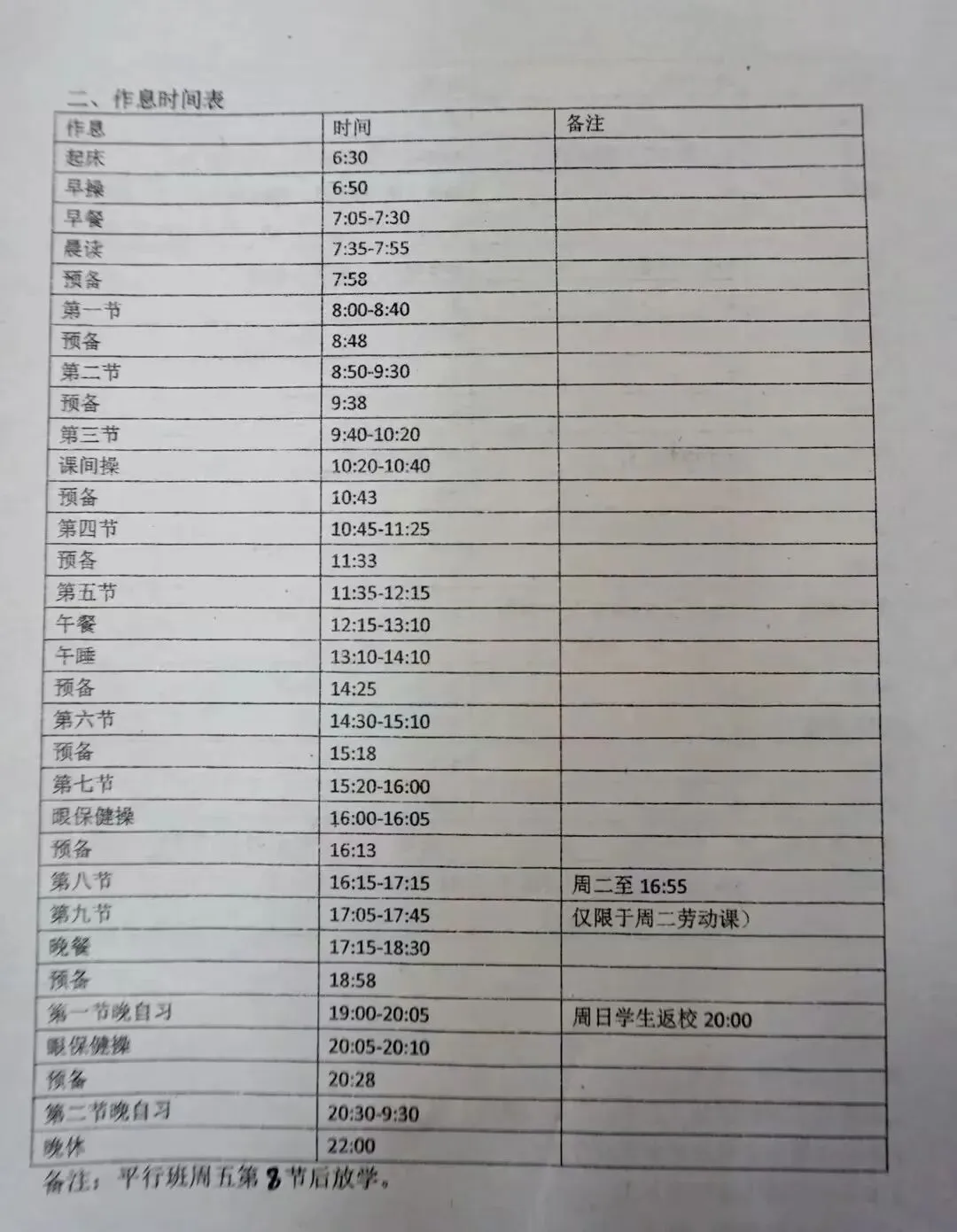 二、作息时间表

| 作息 | 时间 | 备注 |
|---|---|---|
| 起床 | 6:30 | |
| 早操 | 6:50 | |
| 早餐 | 7:05-7:30 | |
| 晨读 | 7:35-7:55 | |
| 预备 | 7:58 | |
| 第一节 | 8:00-8:40 | |
| 预备 | 8:48 | |
| 第二节 | 8:50-9:30 | |
| 预备 | 9:38 | |
| 第三节 | 9:40-10:20 | |
| 课间操 | 10:20-10:40 | |
| 预备 | 10:43 | |
| 第四节 | 10:45-11:25 | |
| 预备 | 11:33 | |
| 第五节 | 11:35-12:15 | |
| 午餐 | 12:15-13:10 | |
| 午睡 | 13:10-14:10 | |
| 预备 | 14:25 | |
| 第六节 | 14:30-15:10 | |
| 预备 | 15:18 | |
| 第七节 | 15:20-16:00 | |
| 眼保健操 | 16:00-16:05 | |
| 预备 | 16:13 | |
| 第八节 | 16:15-17:15 | 周二至16:55 |
| 第九节 | 17:05-17:45 | 仅限于周二劳动课) |
| 晚餐 | 17:15-18:30 | |
| 预备 | 18:58 | |
| 第一节晚自习 | 19:00-20:05 | 周日学生返校20:00 |
| 眼保健操 | 20:05-20:10 | |
| 预备 | 20:28 | |
| 第二节晚自习 | 20:30-9:30 | |
| 晚休 | 22:00 | |

备注：平行班周五第8节后放学。